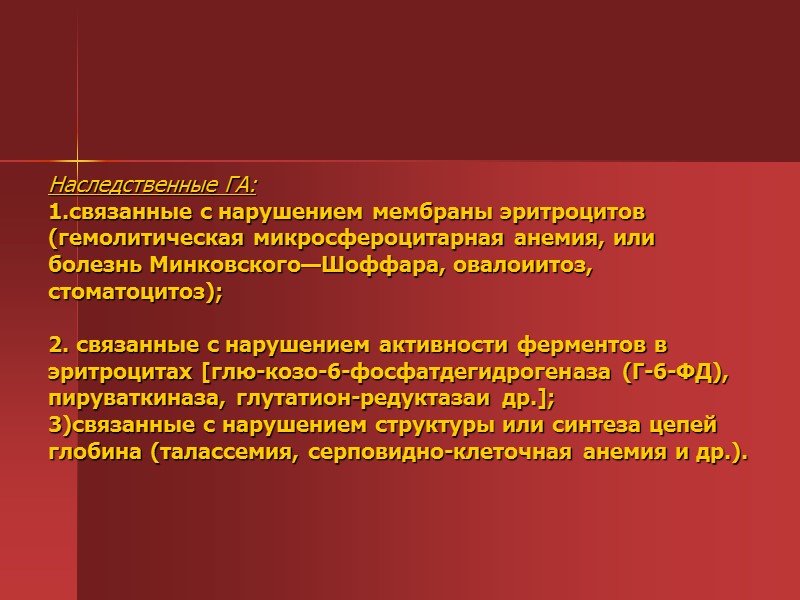 Наследственные ГА:
1.связанные с нарушением мембраны эритроцитов (гемолитическая микросфероцитарная анемия, или болезнь Минковского—Шоффара, овалоиитоз, стоматоцитоз);

2. связанные с нарушением активности ферментов в эритроцитах [глю-козо-6-фосфатдегидрогеназа (Г-6-ФД), пируваткиназа, глутатион-редуктазаи др.];
3)связанные с нарушением структуры или синтеза цепей глобина (талассемия, серповидно-клеточная анемия и др.).